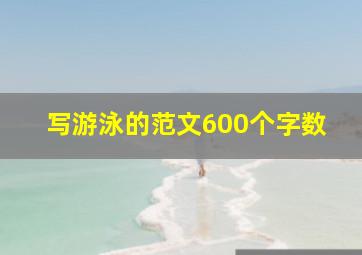 写游泳的范文600个字数